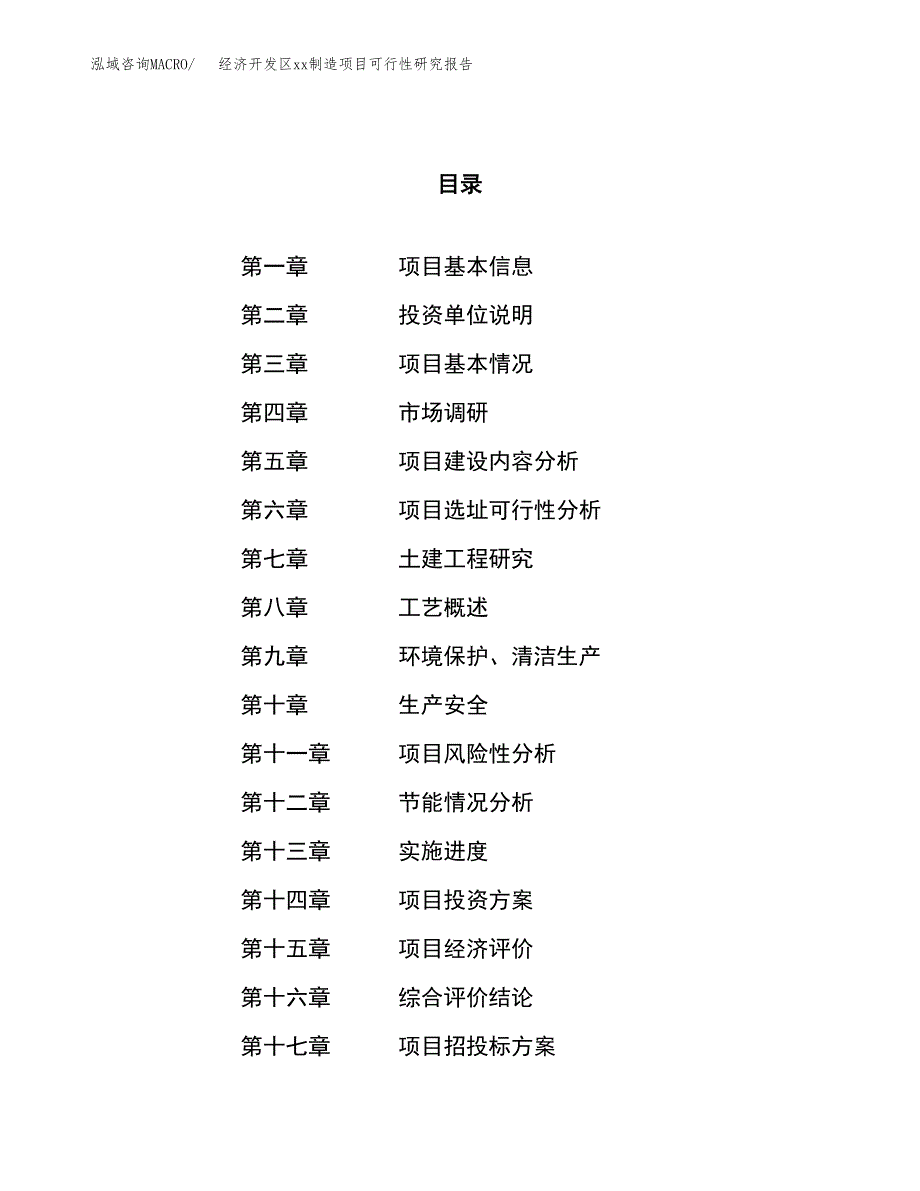 泓域咨询MACRO/　经济开发区xx制造项目可行性研究报告

目录

第一章　项目基本信息
第二章　投资单位说明
第三章　项目基本情况
第四章　市场调研
第五章　项目建设内容分析
第六章　项目选址可行性分析
第七章　土建工程研究
第八章　工艺概述
第九章　环境保护、清洁生产
第十章　生产安全
第十一章　项目风险性分析
第十二章　节能情况分析
第十三章　实施进度
第十四章　项目投资方案
第十五章　项目经济评价
第十六章　综合评价结论
第十七章　项目招投标方案